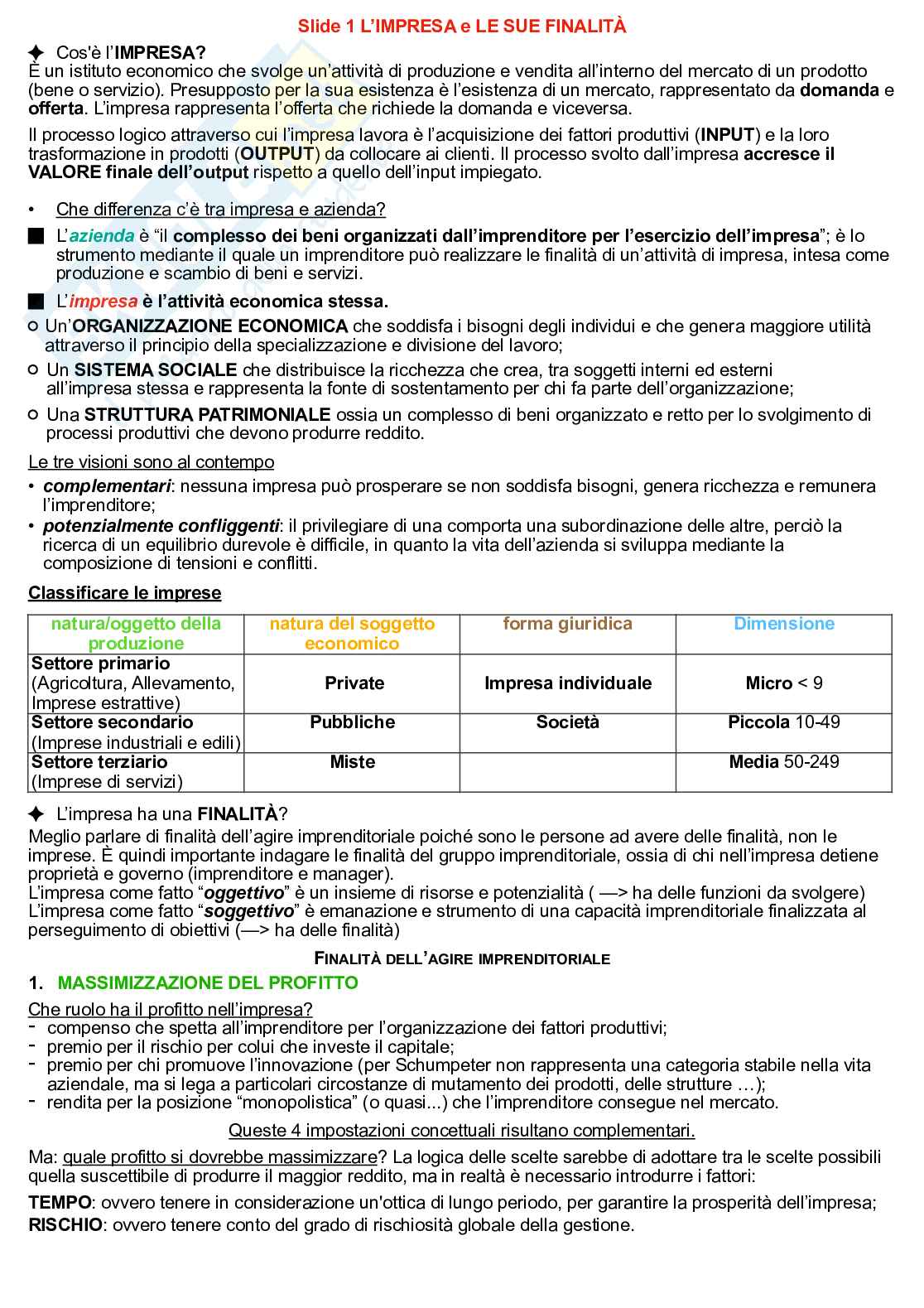 Slide 1 L'IMPRESA e LE SUE FINALITÀ

✦ Cos'è l'IMPRESA?
È un istituto economico che svolge un'attività di produzione e vendita all'interno del mercato di un prodotto (bene o servizio). Presupposto per la sua esistenza è l'esistenza di un mercato, rappresentato da domanda e offerta. L'impresa rappresenta l'offerta che richiede la domanda e viceversa.

Il processo logico attraverso cui l'impresa lavora è l'acquisizione dei fattori produttivi (INPUT) e la loro trasformazione in prodotti (OUTPUT) da collocare ai clienti. Il processo svolto dall'impresa accresce il VALORE finale dell'output rispetto a quello dell'input impiegato.

• Che differenza c'è tra impresa e azienda?

■ L'azienda è "il complesso dei beni organizzati dall'imprenditore per l'esercizio dell'impresa"; è lo strumento mediante il quale un imprenditore può realizzare le finalità di un'attività di impresa, intesa come produzione e scambio di beni e servizi.

■ L'impresa è l'attività economica stessa.
○ Un'ORGANIZZAZIONE ECONOMICA che soddisfa i bisogni degli individui e che genera maggiore utilità attraverso il principio della specializzazione e divisione del lavoro;
○ Un SISTEMA SOCIALE che distribuisce la ricchezza che crea, tra soggetti interni ed esterni all'impresa stessa e rappresenta la fonte di sostentamento per chi fa parte dell'organizzazione;
○ Una STRUTTURA PATRIMONIALE ossia un complesso di beni organizzato e retto per lo svolgimento di processi produttivi che devono produrre reddito.

Le tre visioni sono al contempo
• complementari: nessuna impresa può prosperare se non soddisfa bisogni, genera ricchezza e remunera l'imprenditore;
• potenzialmente confliggenti: il privilegiare di una comporta una subordinazione delle altre, perciò la ricerca di un equilibrio durevole è difficile, in quanto la vita dell'azienda si sviluppa mediante la composizione di tensioni e conflitti.

Classificare le imprese

| natura/oggetto della produzione | natura del soggetto economico | forma giuridica | Dimensione |
|---|---|---|---|
| Settore primario (Agricoltura, Allevamento, Imprese estrattive) | Private | Impresa individuale | Micro < 9 |
| Settore secondario (Imprese industriali e edili) | Pubbliche | Società | Piccola 10-49 |
| Settore terziario (Imprese di servizi) | Miste | | Media 50-249 |

✦ L'impresa ha una FINALITÀ?
Meglio parlare di finalità dell'agire imprenditoriale poiché sono le persone ad avere delle finalità, non le imprese. È quindi importante indagare le finalità del gruppo imprenditoriale, ossia di chi nell'impresa detiene proprietà e governo (imprenditore e manager).
L'impresa come fatto "oggettivo" è un insieme di risorse e potenzialità ( —> ha delle funzioni da svolgere)
L'impresa come fatto "soggettivo" è emanazione e strumento di una capacità imprenditoriale finalizzata al perseguimento di obiettivi (—> ha delle finalità)

FINALITÀ DELL'AGIRE IMPRENDITORIALE

1. MASSIMIZZAZIONE DEL PROFITTO

Che ruolo ha il profitto nell'impresa?
- compenso che spetta all'imprenditore per l'organizzazione dei fattori produttivi;
- premio per il rischio per colui che investe il capitale;
- premio per chi promuove l'innovazione (per Schumpeter non rappresenta una categoria stabile nella vita aziendale, ma si lega a particolari circostanze di mutamento dei prodotti, delle strutture ...);
- rendita per la posizione "monopolistica" (o quasi...) che l'imprenditore consegue nel mercato.

Queste 4 impostazioni concettuali risultano complementari.

Ma: quale profitto si dovrebbe massimizzare? La logica delle scelte sarebbe di adottare tra le scelte possibili quella suscettibile di produrre il maggior reddito, ma in realtà è necessario introdurre i fattori:

TEMPO: ovvero tenere in considerazione un'ottica di lungo periodo, per garantire la prosperità dell'impresa;
RISCHIO: ovvero tenere conto del grado di rischiosità globale della gestione.